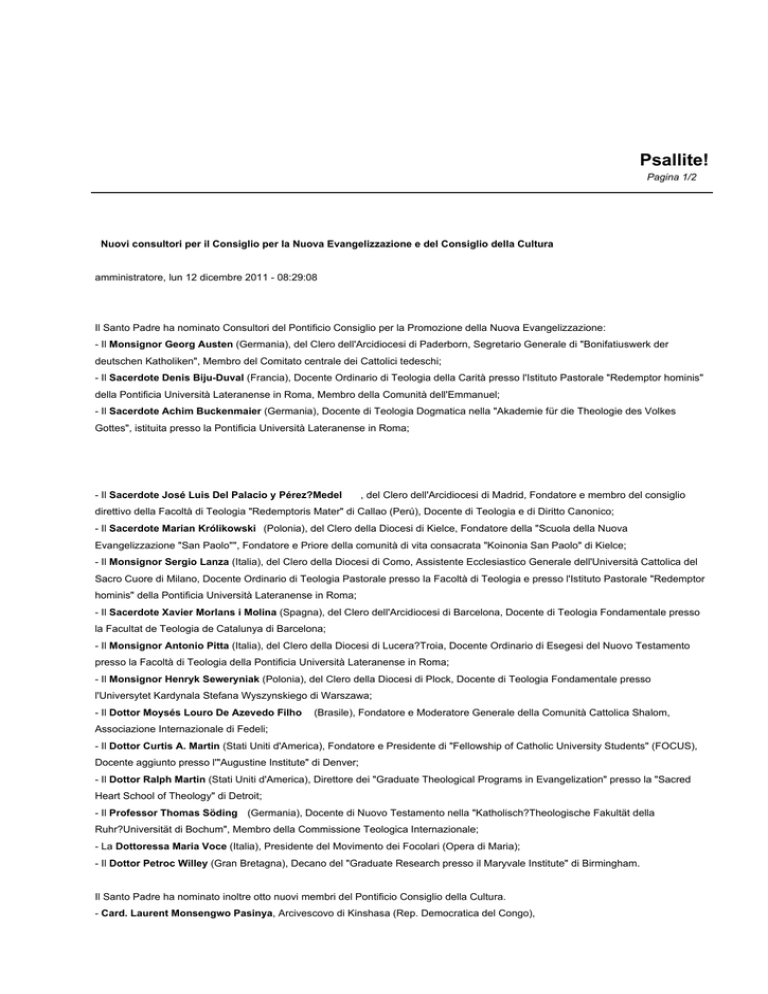 Psallite!
Pagina 1/2

Nuovi consultori per il Consiglio per la Nuova Evangelizzazione e del Consiglio della Cultura

amministratore, lun 12 dicembre 2011 - 08:29:08

Il Santo Padre ha nominato Consultori del Pontificio Consiglio per la Promozione della Nuova Evangelizzazione:
- Il Monsignor Georg Austen (Germania), del Clero dell'Arcidiocesi di Paderborn, Segretario Generale di "Bonifatiuswerk der deutschen Katholiken", Membro del Comitato centrale dei Cattolici tedeschi;
- Il Sacerdote Denis Biju-Duval (Francia), Docente Ordinario di Teologia della Carità presso l'Istituto Pastorale "Redemptor hominis" della Pontificia Università Lateranense in Roma, Membro della Comunità dell'Emmanuel;
- Il Sacerdote Achim Buckenmaier (Germania), Docente di Teologia Dogmatica nella "Akademie für die Theologie des Volkes Gottes", istituita presso la Pontificia Università Lateranense in Roma;

- Il Sacerdote José Luis Del Palacio y Pérez?Medel , del Clero dell'Arcidiocesi di Madrid, Fondatore e membro del consiglio direttivo della Facoltà di Teologia "Redemptoris Mater" di Callao (Perù), Docente di Teologia e di Diritto Canonico;
- Il Sacerdote Marian Królikowski (Polonia), del Clero della Diocesi di Kielce, Fondatore della "Scuola della Nuova Evangelizzazione "San Paolo"", Fondatore e Priore della comunità di vita consacrata "Koinonia San Paolo" di Kielce;
- Il Monsignor Sergio Lanza (Italia), del Clero della Diocesi di Como, Assistente Ecclesiastico Generale dell'Università Cattolica del Sacro Cuore di Milano, Docente Ordinario di Teologia Pastorale presso la Facoltà di Teologia e presso l'Istituto Pastorale "Redemptor hominis" della Pontificia Università Lateranense in Roma;
- Il Sacerdote Xavier Morlans i Molina (Spagna), del Clero dell'Arcidiocesi di Barcelona, Docente di Teologia Fondamentale presso la Facultat de Teologia de Catalunya di Barcelona;
- Il Monsignor Antonio Pitta (Italia), del Clero della Diocesi di Lucera?Troia, Docente Ordinario di Esegesi del Nuovo Testamento presso la Facoltà di Teologia della Pontificia Università Lateranense in Roma;
- Il Monsignor Henryk Seweryniak (Polonia), del Clero della Diocesi di Plock, Docente di Teologia Fondamentale presso l'Universytet Kardynala Stefana Wyszynskiego di Warszawa;
- Il Dottor Moysés Louro De Azevedo Filho (Brasile), Fondatore e Moderatore Generale della Comunità Cattolica Shalom, Associazione Internazionale di Fedeli;
- Il Dottor Curtis A. Martin (Stati Uniti d'America), Fondatore e Presidente di "Fellowship of Catholic University Students" (FOCUS), Docente aggiunto presso l'"Augustine Institute" di Denver;
- Il Dottor Ralph Martin (Stati Uniti d'America), Direttore dei "Graduate Theological Programs in Evangelization" presso la "Sacred Heart School of Theology" di Detroit;
- Il Professor Thomas Söding (Germania), Docente di Nuovo Testamento nella "Katholisch?Theologische Fakultät della Ruhr?Universität di Bochum", Membro della Commissione Teologica Internazionale;
- La Dottoressa Maria Voce (Italia), Presidente del Movimento dei Focolari (Opera di Maria);
- Il Dottor Petroc Willey (Gran Bretagna), Decano del "Graduate Research presso il Maryvale Institute" di Birmingham.

Il Santo Padre ha nominato inoltre otto nuovi membri del Pontificio Consiglio della Cultura.
- Card. Laurent Monsengwo Pasinya, Arcivescovo di Kinshasa (Rep. Democratica del Congo),